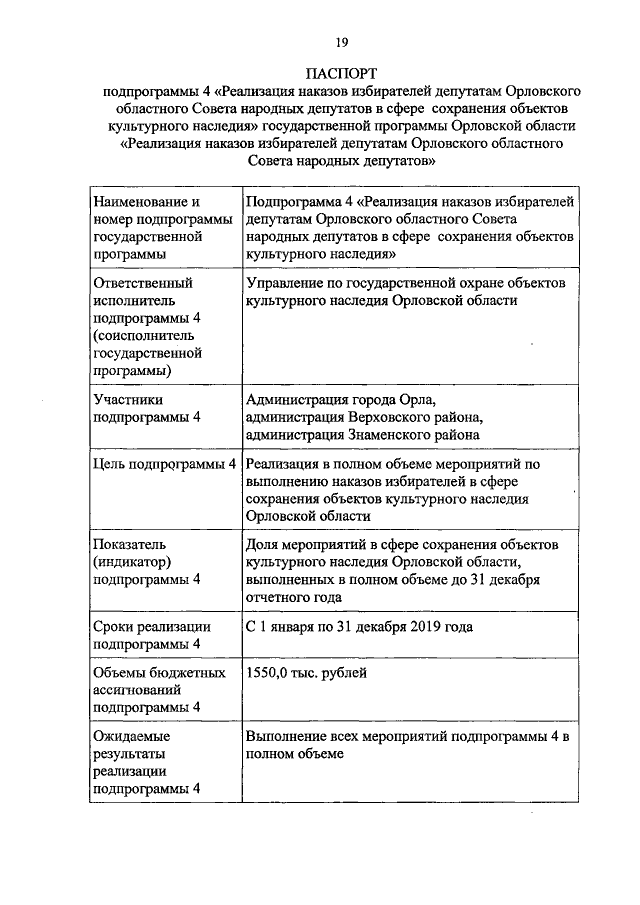 19

ПАСПОРТ
подпрограммы 4 «Реализация наказов избирателей депутатам Орловского областного Совета народных депутатов в сфере сохранения объектов культурного наследия» государственной программы Орловской области «Реализация наказов избирателей депутатам Орловского областного Совета народных депутатов»

| | |
|---|---|
| Наименование и номер подпрограммы государственной программы | Подпрограмма 4 «Реализация наказов избирателей депутатам Орловского областного Совета народных депутатов в сфере сохранения объектов культурного наследия» |
| Ответственный исполнитель подпрограммы 4 (соисполнитель государственной программы) | Управление по государственной охране объектов культурного наследия Орловской области |
| Участники подпрограммы 4 | Администрация города Орла, администрация Верховского района, администрация Знаменского района |
| Цель подпрограммы 4 | Реализация в полном объеме мероприятий по выполнению наказов избирателей в сфере сохранения объектов культурного наследия Орловской области |
| Показатель (индикатор) подпрограммы 4 | Доля мероприятий в сфере сохранения объектов культурного наследия Орловской области, выполненных в полном объеме до 31 декабря отчетного года |
| Сроки реализации подпрограммы 4 | С 1 января по 31 декабря 2019 года |
| Объемы бюджетных ассигнований подпрограммы 4 | 1550,0 тыс. рублей |
| Ожидаемые результаты реализации подпрограммы 4 | Выполнение всех мероприятий подпрограммы 4 в полном объеме |